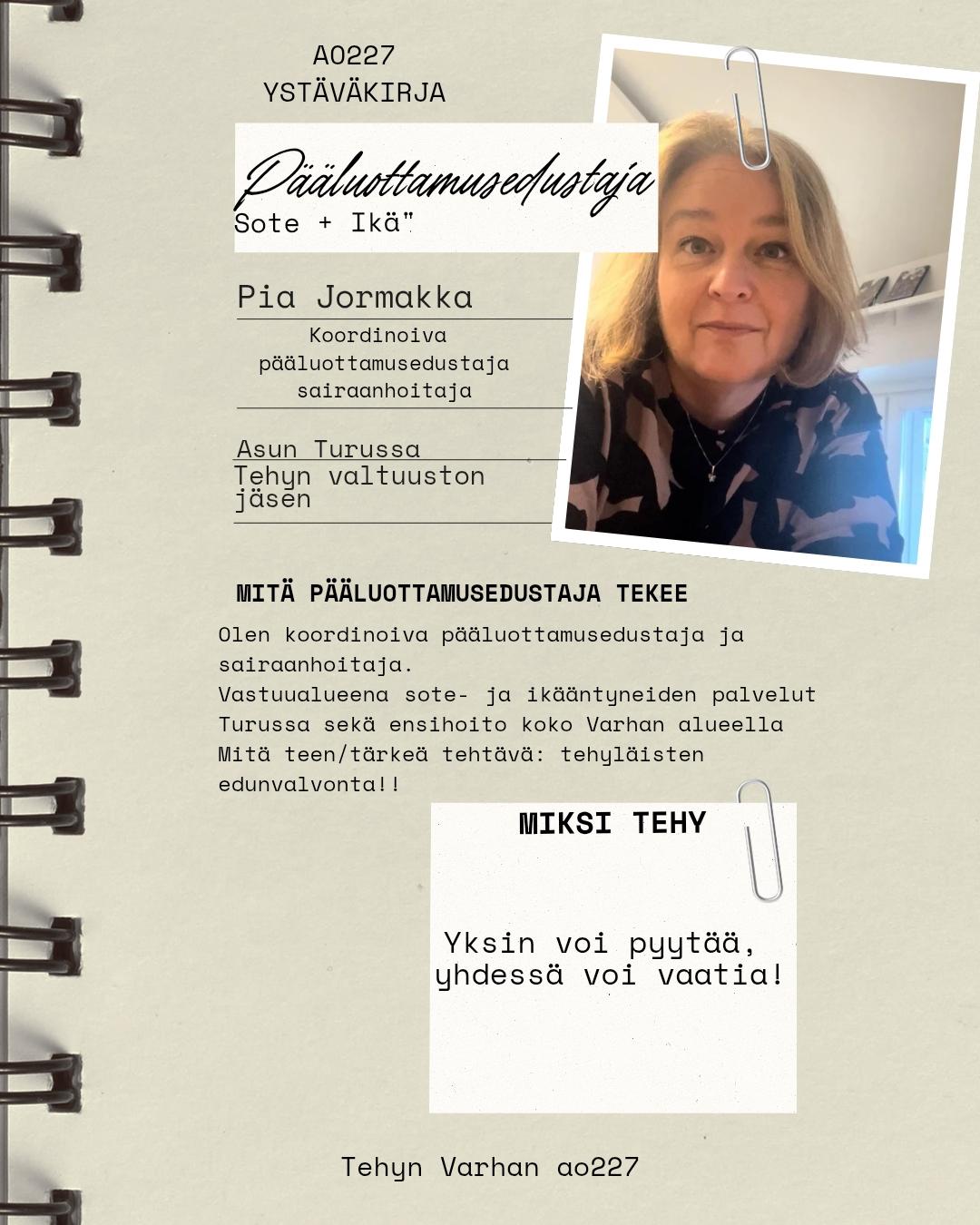 AO227
YSTÄVÄKIRJA

Pääluottamusedustaja
Sote + Ikä"

Pia Jormakka

Koordinoiva pääluottamusedustaja sairaanhoitaja

Asun Turussa
Tehyn valtuuston jäsen

MITÄ PÄÄLUOTTAMUSEDUSTAJA TEKEE

Olen koordinoiva pääluottamusedustaja ja sairaanhoitaja.
Vastuualueena sote- ja ikääntyneiden palvelut Turussa sekä ensihoito koko Varhan alueella
Mitä teen/tärkeä tehtävä: tehyläisten edunvalvonta!!

MIKSI TEHY

Yksin voi pyytää, yhdessä voi vaatia!

Tehyn Varhan ao227